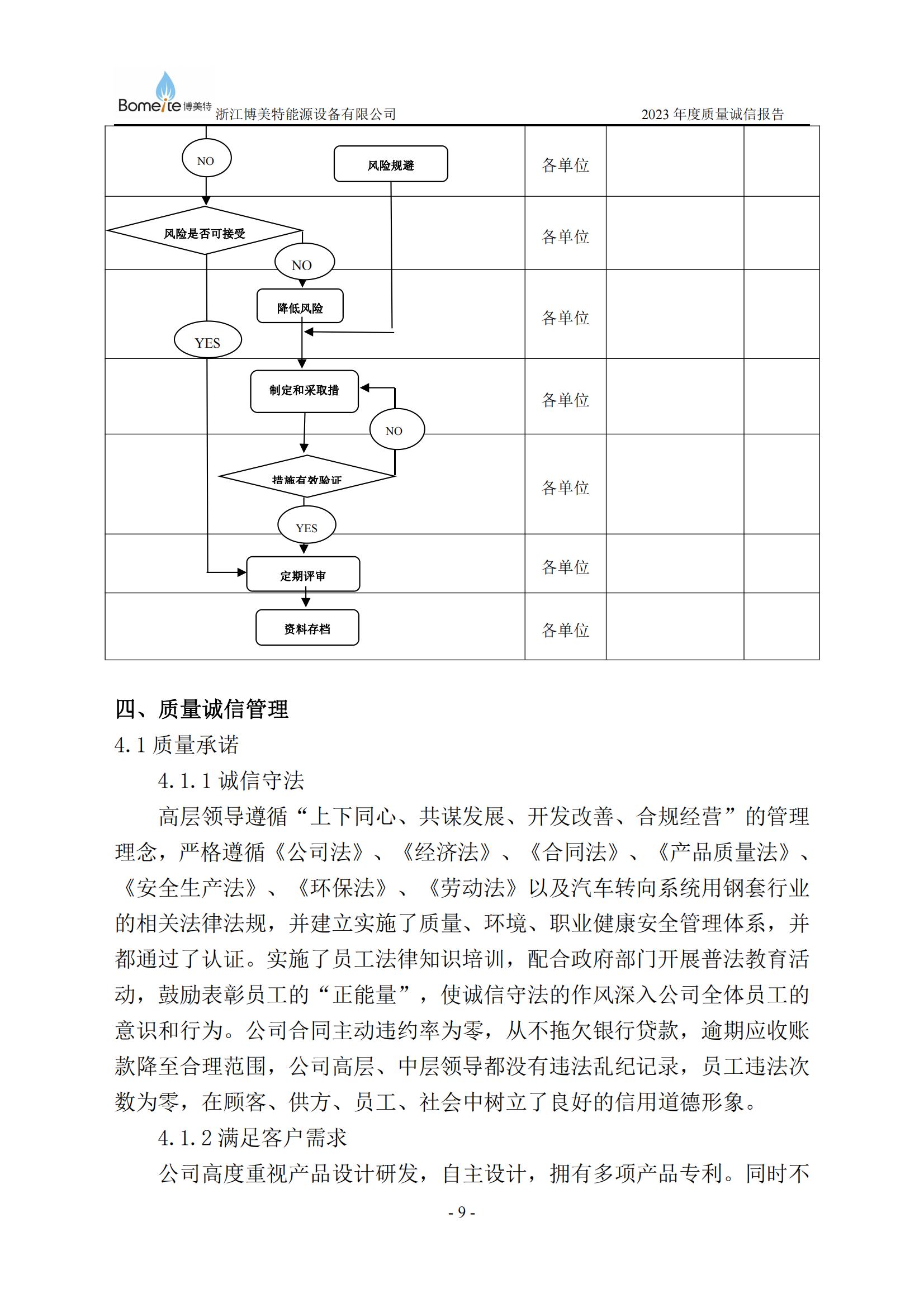 Bomeite 博美特 浙江博美特能源设备有限公司 2023 年度质量诚信报告

| | | | |
|---|---|---|---|
| NO 风险规避 | 各单位 | | |
| 风险是否可接受 NO | 各单位 | | |
| 降低风险 YES | 各单位 | | |
| 制定和采取措 NO | 各单位 | | |
| 措施有效验证 YES | 各单位 | | |
| 定期评审 | 各单位 | | |
| 资料存档 | 各单位 | | |

四、质量诚信管理

4.1 质量承诺

4.1.1 诚信守法

高层领导遵循“上下同心、共谋发展、开发改善、合规经营”的管理理念，严格遵循《公司法》、《经济法》、《合同法》、《产品质量法》、《安全生产法》、《环保法》、《劳动法》以及汽车转向系统用钢套行业的相关法律法规，并建立实施了质量、环境、职业健康安全管理体系，并都通过了认证。实施了员工法律知识培训，配合政府部门开展普法教育活动，鼓励表彰员工的“正能量”，使诚信守法的作风深入公司全体员工的意识和行为。公司合同主动违约率为零，从不拖欠银行贷款，逾期应收账款降至合理范围，公司高层、中层领导都没有违法乱纪记录，员工违法次数为零，在顾客、供方、员工、社会中树立了良好的信用道德形象。

4.1.2 满足客户需求

公司高度重视产品设计研发，自主设计，拥有多项产品专利。同时不

- 9 -